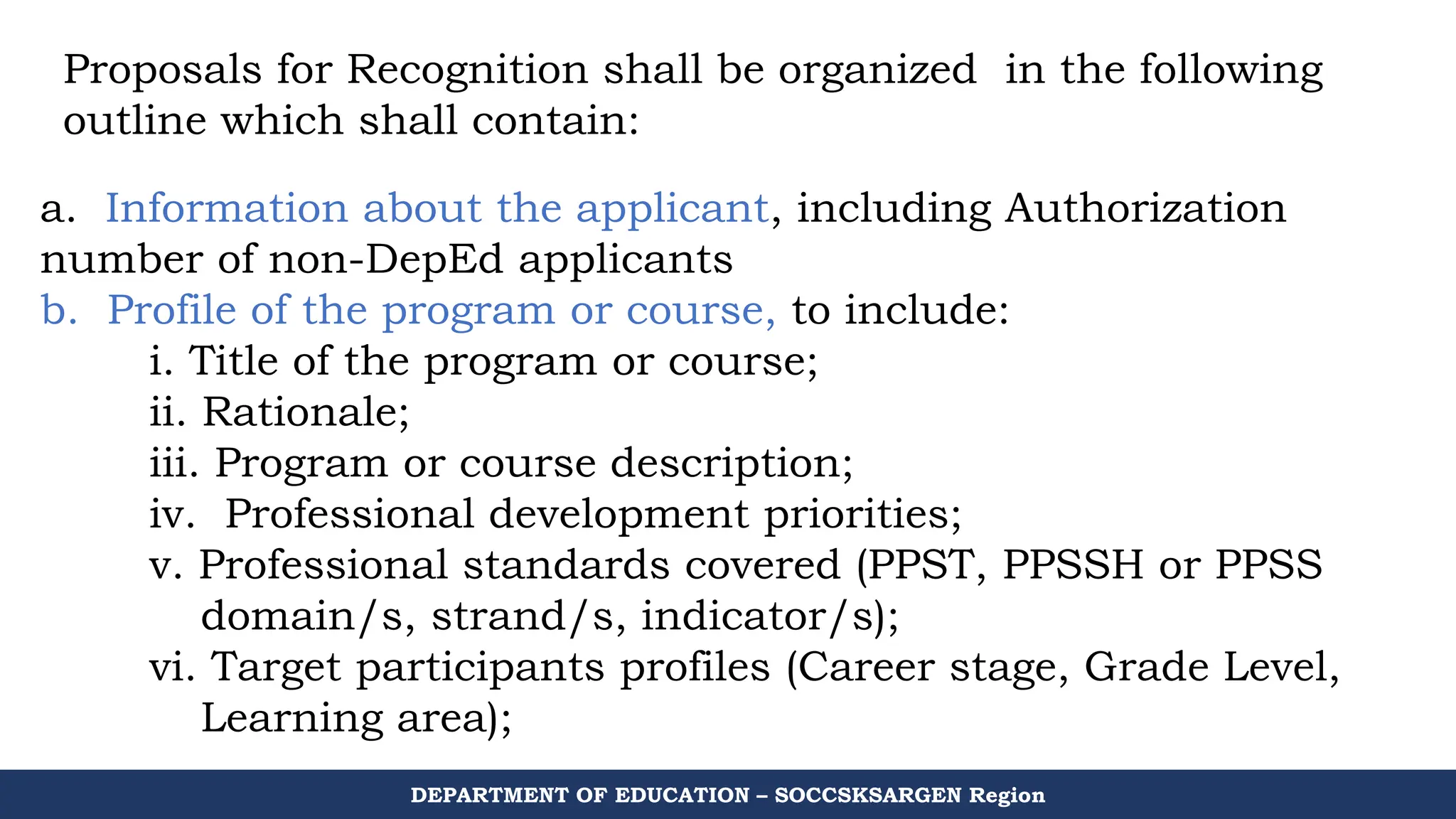 Proposals for Recognition shall be organized in the following outline which shall contain:

a. Information about the applicant, including Authorization number of non-DepEd applicants
b. Profile of the program or course, to include:
i. Title of the program or course;
ii. Rationale;
iii. Program or course description;
iv. Professional development priorities;
v. Professional standards covered (PPST, PPSSH or PPSS domain/s, strand/s, indicator/s);
vi. Target participants profiles (Career stage, Grade Level, Learning area);

DEPARTMENT OF EDUCATION – SOCCSKSARGEN Region